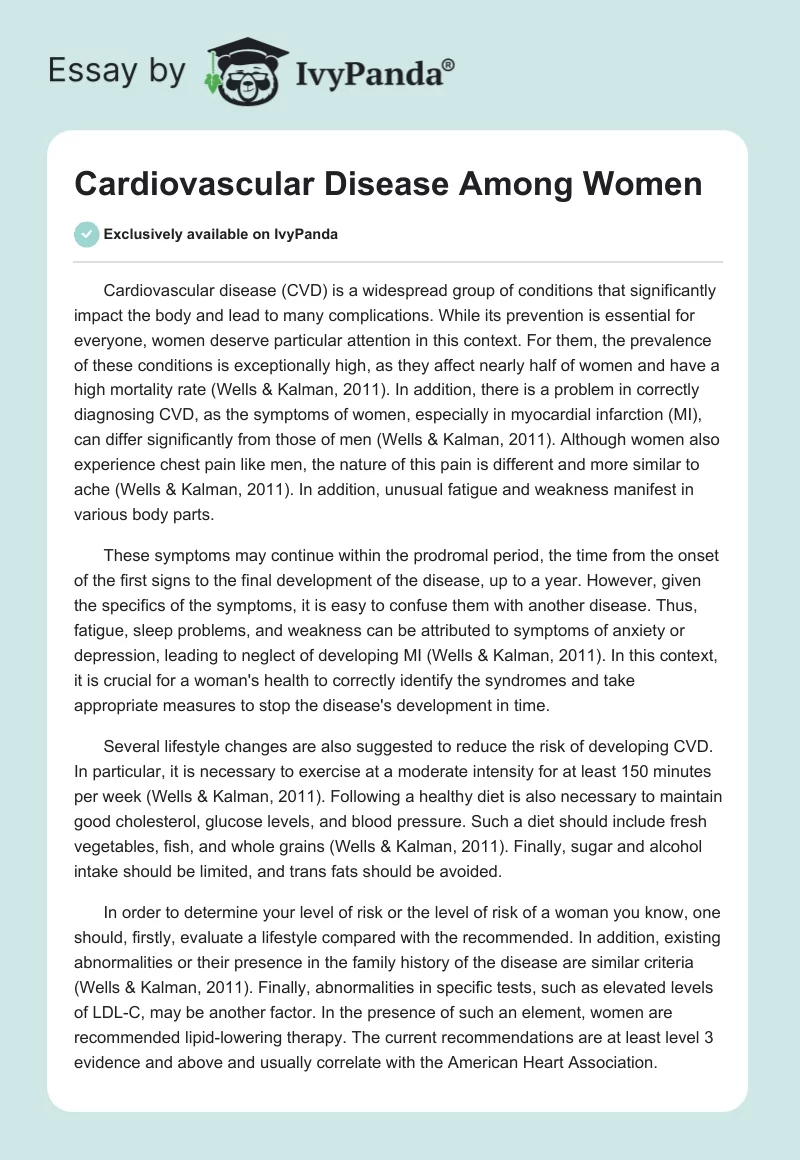 Essay by IvyPanda®

Cardiovascular Disease Among Women

Exclusively available on IvyPanda

Cardiovascular disease (CVD) is a widespread group of conditions that significantly impact the body and lead to many complications. While its prevention is essential for everyone, women deserve particular attention in this context. For them, the prevalence of these conditions is exceptionally high, as they affect nearly half of women and have a high mortality rate (Wells & Kalman, 2011). In addition, there is a problem in correctly diagnosing CVD, as the symptoms of women, especially in myocardial infarction (MI), can differ significantly from those of men (Wells & Kalman, 2011). Although women also experience chest pain like men, the nature of this pain is different and more similar to ache (Wells & Kalman, 2011). In addition, unusual fatigue and weakness manifest in various body parts.

These symptoms may continue within the prodromal period, the time from the onset of the first signs to the final development of the disease, up to a year. However, given the specifics of the symptoms, it is easy to confuse them with another disease. Thus, fatigue, sleep problems, and weakness can be attributed to symptoms of anxiety or depression, leading to neglect of developing MI (Wells & Kalman, 2011). In this context, it is crucial for a woman's health to correctly identify the syndromes and take appropriate measures to stop the disease's development in time.

Several lifestyle changes are also suggested to reduce the risk of developing CVD. In particular, it is necessary to exercise at a moderate intensity for at least 150 minutes per week (Wells & Kalman, 2011). Following a healthy diet is also necessary to maintain good cholesterol, glucose levels, and blood pressure. Such a diet should include fresh vegetables, fish, and whole grains (Wells & Kalman, 2011). Finally, sugar and alcohol intake should be limited, and trans fats should be avoided.

In order to determine your level of risk or the level of risk of a woman you know, one should, firstly, evaluate a lifestyle compared with the recommended. In addition, existing abnormalities or their presence in the family history of the disease are similar criteria (Wells & Kalman, 2011). Finally, abnormalities in specific tests, such as elevated levels of LDL-C, may be another factor. In the presence of such an element, women are recommended lipid-lowering therapy. The current recommendations are at least level 3 evidence and above and usually correlate with the American Heart Association.